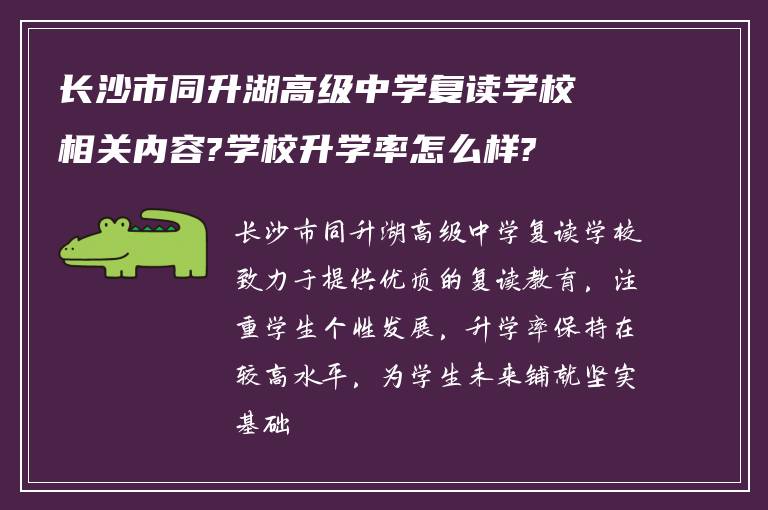 长沙市同升湖高级中学复读学校相关内容?学校升学率怎么样?

长沙市同升湖高级中学复读学校致力于提供优质的复读教育，注重学生个性发展，升学率保持在较高水平，为学生未来铺就坚实基础